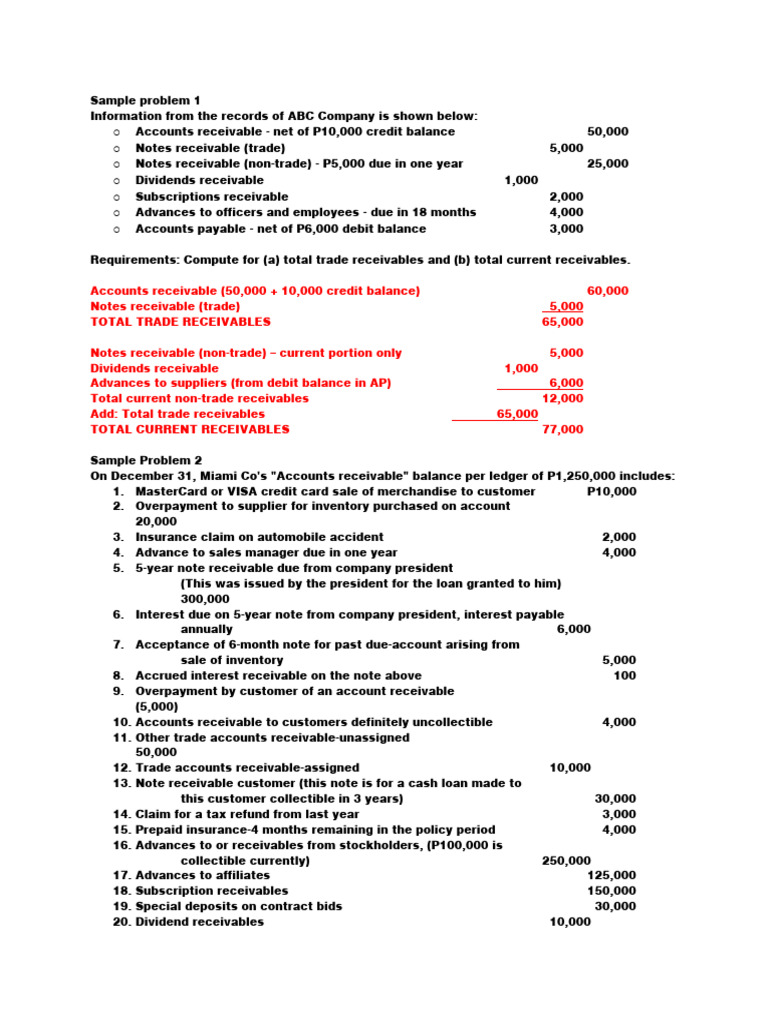 Sample problem 1
Information from the records of ABC Company is shown below:
○ Accounts receivable - net of P10,000 credit balance 50,000
○ Notes receivable (trade) 5,000
○ Notes receivable (non-trade) - P5,000 due in one year 25,000
○ Dividends receivable 1,000
○ Subscriptions receivable 2,000
○ Advances to officers and employees - due in 18 months 4,000
○ Accounts payable - net of P6,000 debit balance 3,000

Requirements: Compute for (a) total trade receivables and (b) total current receivables.

Accounts receivable (50,000 + 10,000 credit balance) 60,000
Notes receivable (trade) 5,000
TOTAL TRADE RECEIVABLES 65,000

Notes receivable (non-trade) – current portion only 5,000
Dividends receivable 1,000
Advances to suppliers (from debit balance in AP) 6,000
Total current non-trade receivables 12,000
Add: Total trade receivables 65,000
TOTAL CURRENT RECEIVABLES 77,000

Sample Problem 2
On December 31, Miami Co's "Accounts receivable" balance per ledger of P1,250,000 includes:
1. MasterCard or VISA credit card sale of merchandise to customer P10,000
2. Overpayment to supplier for inventory purchased on account 20,000
3. Insurance claim on automobile accident 2,000
4. Advance to sales manager due in one year 4,000
5. 5-year note receivable due from company president (This was issued by the president for the loan granted to him) 300,000
6. Interest due on 5-year note from company president, interest payable annually 6,000
7. Acceptance of 6-month note for past due-account arising from sale of inventory 5,000
8. Accrued interest receivable on the note above 100
9. Overpayment by customer of an account receivable (5,000)
10. Accounts receivable to customers definitely uncollectible 4,000
11. Other trade accounts receivable-unassigned 50,000
12. Trade accounts receivable-assigned 10,000
13. Note receivable customer (this note is for a cash loan made to this customer collectible in 3 years) 30,000
14. Claim for a tax refund from last year 3,000
15. Prepaid insurance-4 months remaining in the policy period 4,000
16. Advances to or receivables from stockholders, (P100,000 is collectible currently) 250,000
17. Advances to affiliates 125,000
18. Subscription receivables 150,000
19. Special deposits on contract bids 30,000
20. Dividend receivables 10,000